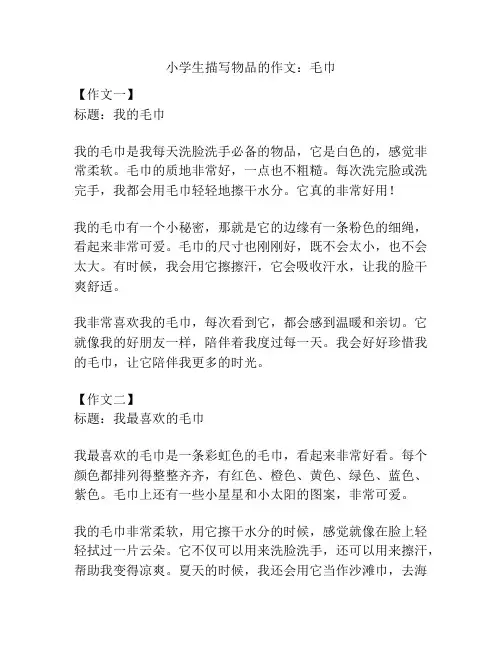 小学生描写物品的作文：毛巾

【作文一】
标题：我的毛巾

我的毛巾是我每天洗脸洗手必备的物品，它是白色的，感觉非常柔软。毛巾的质地非常好，一点也不粗糙。每次洗完脸或洗完手，我都会用毛巾轻轻地擦干水分。它真的非常好用！

我的毛巾有一个小秘密，那就是它的边缘有一条粉色的细绳，看起来非常可爱。毛巾的尺寸也刚刚好，既不会太小，也不会太大。有时候，我会用它擦擦汗，它会吸收汗水，让我的脸干爽舒适。

我非常喜欢我的毛巾，每次看到它，都会感到温暖和亲切。它就像我的好朋友一样，陪伴着我度过每一天。我会好好珍惜我的毛巾，让它陪伴我更多的时光。

【作文二】
标题：我最喜欢的毛巾

我最喜欢的毛巾是一条彩虹色的毛巾，看起来非常好看。每个颜色都排列得整整齐齐，有红色、橙色、黄色、绿色、蓝色、紫色。毛巾上还有一些小星星和小太阳的图案，非常可爱。

我的毛巾非常柔软，用它擦干水分的时候，感觉就像在脸上轻轻拭过一片云朵。它不仅可以用来洗脸洗手，还可以用来擦汗，帮助我变得凉爽。夏天的时候，我还会用它当作沙滩巾，去海